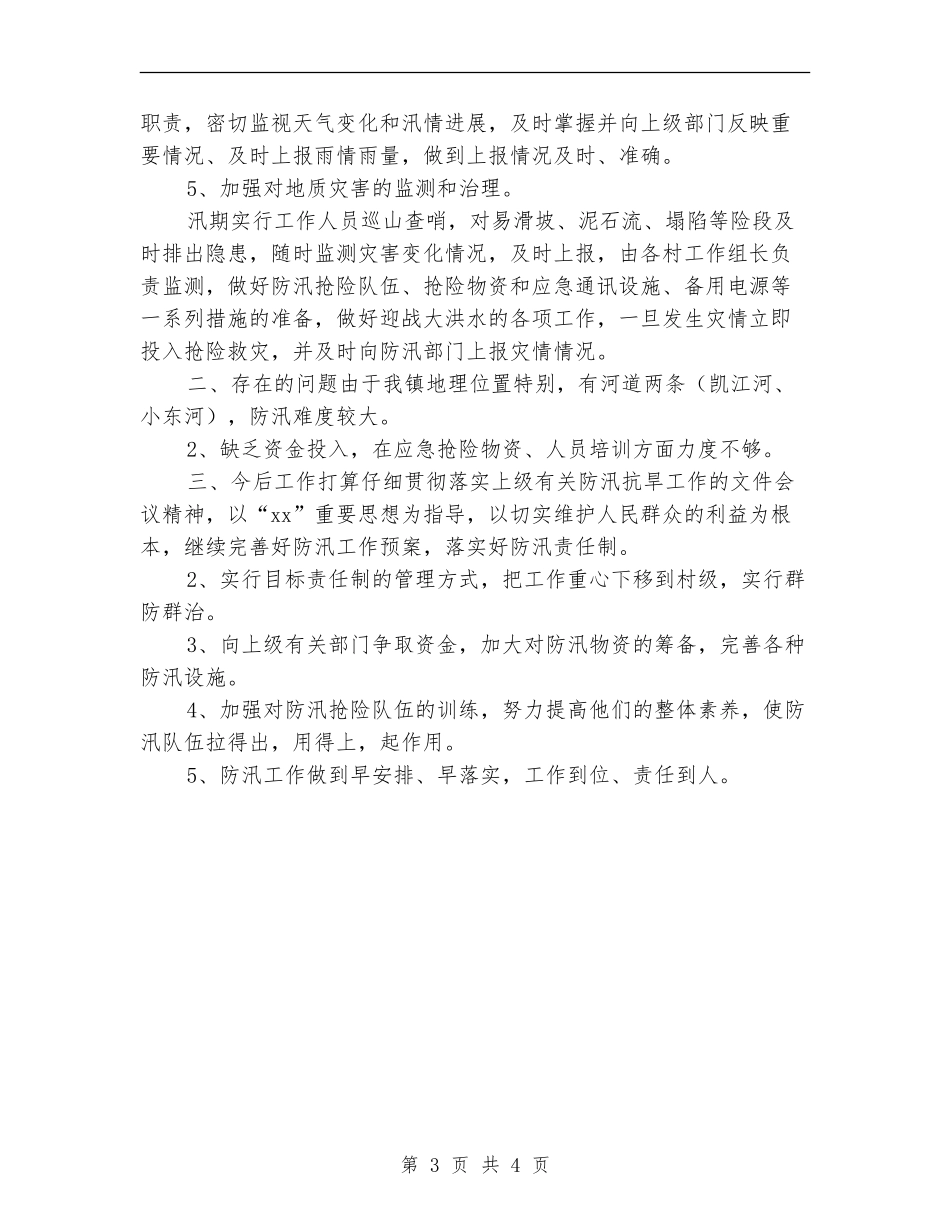 职责，密切监视天气变化和汛情进展，及时掌握并向上级部门反映重要情况、及时上报雨情雨量，做到上报情况及时、准确。

5、加强对地质灾害的监测和治理。

汛期实行工作人员巡山查哨，对易滑坡、泥石流、塌陷等险段及时排出隐患，随时监测灾害变化情况，及时上报，由各村工作组长负责监测，做好防汛抢险队伍、抢险物资和应急通讯设施、备用电源等一系列措施的准备，做好迎战大洪水的各项工作，一旦发生灾情立即投入抢险救灾，并及时向防汛部门上报灾情情况。

二、存在的问题由于我镇地理位置特别，有河道两条（凯江河、小东河），防汛难度较大。

2、缺乏资金投入，在应急抢险物资、人员培训方面力度不够。

三、今后工作打算仔细贯彻落实上级有关防汛抗旱工作的文件会议精神，以“xx”重要思想为指导，以切实维护人民群众的利益为根本，继续完善好防汛工作预案，落实好防汛责任制。

2、实行目标责任制的管理方式，把工作重心下移到村级，实行群防群治。

3、向上级有关部门争取资金，加大对防汛物资的筹备，完善各种防汛设施。

4、加强对防汛抢险队伍的训练，努力提高他们的整体素养，使防汛队伍拉得出，用得上，起作用。

5、防汛工作做到早安排、早落实，工作到位、责任到人。

第 3 页 共 4 页